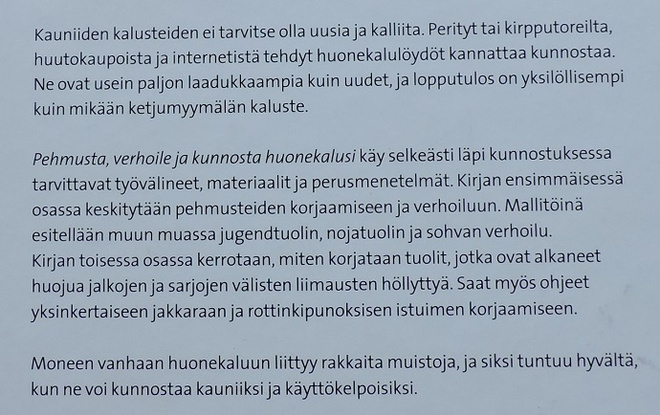 Kauniiden kalusteiden ei tarvitse olla uusia ja kalliita. Perityt tai kirpputoreilta, huutokaupoista ja internetistä tehdyt huonekalulöydöt kannattaa kunnostaa. Ne ovat usein paljon laadukkaampia kuin uudet, ja lopputulos on yksilöllisempi kuin mikään ketjumyymälän kaluste.

Pehmusta, verhoile ja kunnosta huonekalusi käy selkeästi läpi kunnostuksessa tarvittavat työvälineet, materiaalit ja perusmenetelmät. Kirjan ensimmäisessä osassa keskitytään pehmusteiden korjaamiseen ja verhoiluun. Mallitöinä esitellään muun muassa jugendtuolin, nojatuolin ja sohvan verhoilu. Kirjan toisessa osassa kerrotaan, miten korjataan tuolit, jotka ovat alkaneet huojua jalkojen ja sarjojen välisten liimausten höllyttyä. Saat myös ohjeet yksinkertaiseen jakkaraan ja rottinkipunoksisen istuimen korjaamiseen.

Moneen vanhaan huonekaluun liittyy rakkaita muistoja, ja siksi tuntuu hyvältä, kun ne voi kunnostaa kauniiksi ja käyttökelpoisiksi.